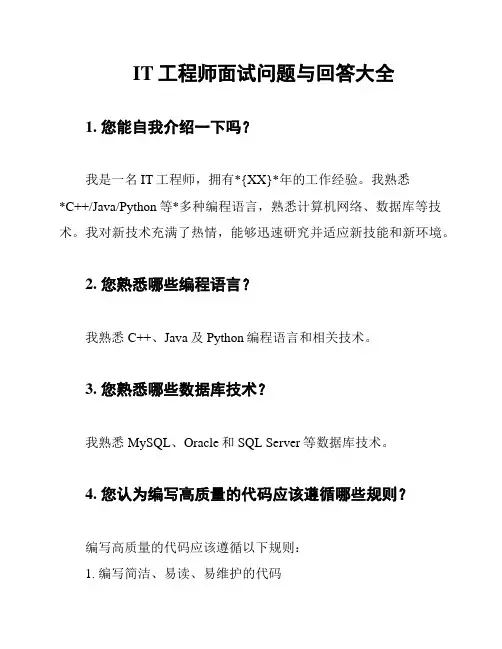 IT 工程师面试问题与回答大全

1. 您能自我介绍一下吗？

我是一名 IT 工程师，拥有*{XX}*年的工作经验。我熟悉*C++/Java/Python 等*多种编程语言，熟悉计算机网络、数据库等技术。我对新技术充满了热情，能够迅速研究并适应新技能和新环境。

2. 您熟悉哪些编程语言？

我熟悉 C++、Java 及 Python 编程语言和相关技术。

3. 您熟悉哪些数据库技术？

我熟悉 MySQL、Oracle 和 SQL Server 等数据库技术。

4. 您认为编写高质量的代码应该遵循哪些规则？

编写高质量的代码应该遵循以下规则：
1. 编写简洁、易读、易维护的代码